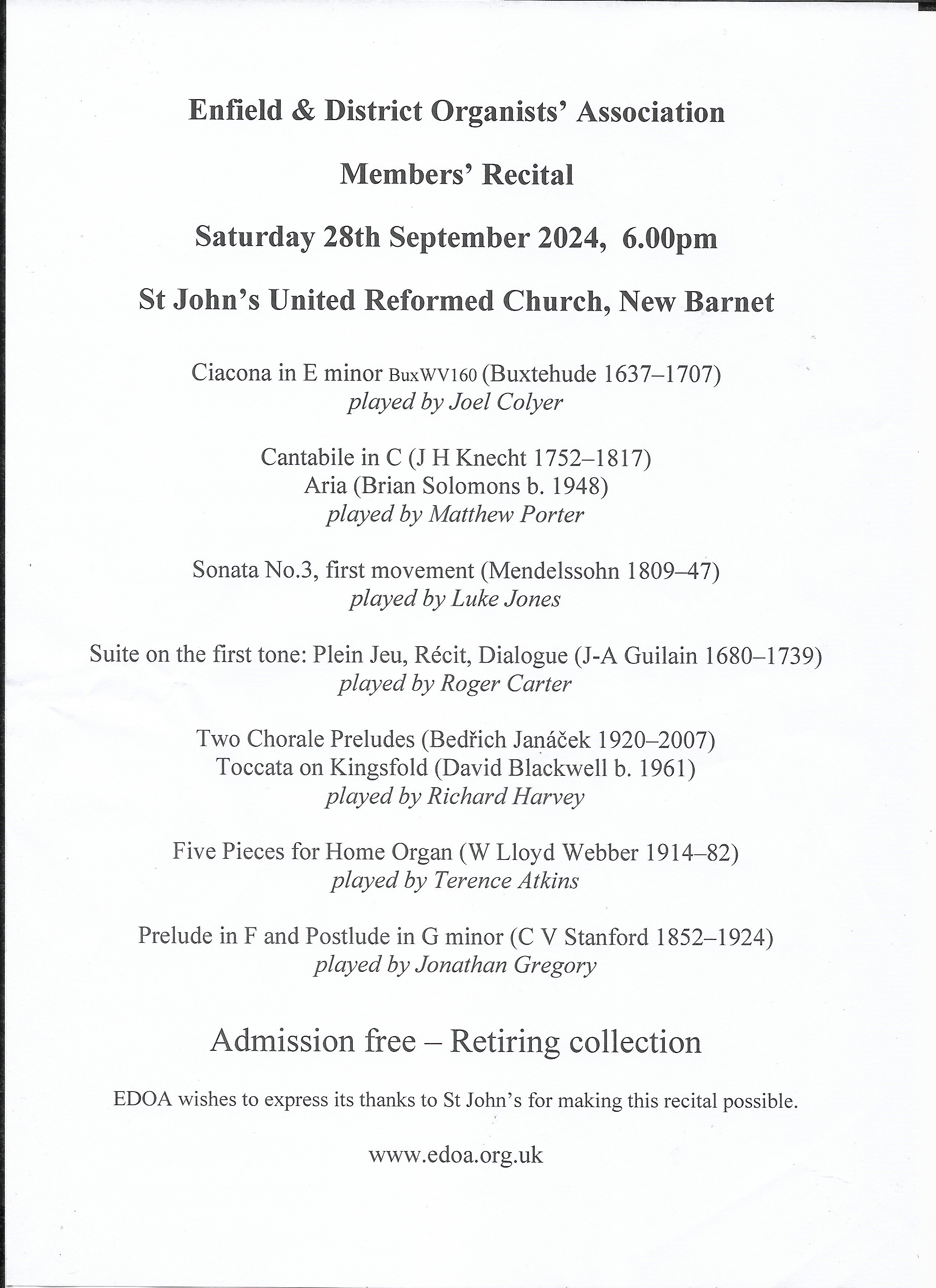 Enfield & District Organists' Association

Members' Recital

Saturday 28th September 2024, 6.00pm

St John's United Reformed Church, New Barnet

Ciacona in E minor BuxWV160 (Buxtehude 1637–1707)
played by Joel Colyer

Cantabile in C (J H Knecht 1752–1817)
Aria (Brian Solomons b. 1948)
played by Matthew Porter

Sonata No.3, first movement (Mendelssohn 1809–47)
played by Luke Jones

Suite on the first tone: Plein Jeu, Récit, Dialogue (J-A Guilain 1680–1739)
played by Roger Carter

Two Chorale Preludes (Bedřich Janáček 1920–2007)
Toccata on Kingsfold (David Blackwell b. 1961)
played by Richard Harvey

Five Pieces for Home Organ (W Lloyd Webber 1914–82)
played by Terence Atkins

Prelude in F and Postlude in G minor (C V Stanford 1852–1924)
played by Jonathan Gregory

Admission free – Retiring collection

EDOA wishes to express its thanks to St John's for making this recital possible.

www.edoa.org.uk